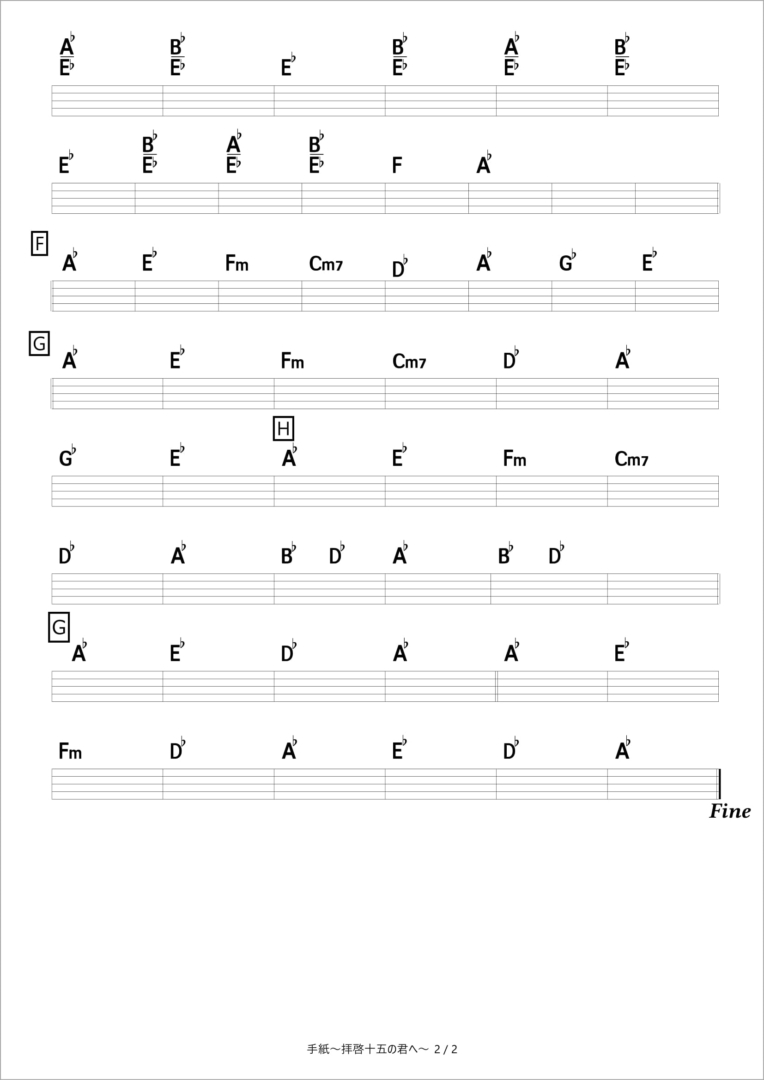 $\frac{A^\flat}{E^\flat}$ $\frac{B^\flat}{E^\flat}$ $E^\flat$ $\frac{B^\flat}{E^\flat}$ $\frac{A^\flat}{E^\flat}$ $\frac{B^\flat}{E^\flat}$

$E^\flat$ $\frac{B^\flat}{E^\flat}$ $\frac{A^\flat}{E^\flat}$ $\frac{B^\flat}{E^\flat}$ F $A^\flat$

F

$A^\flat$ $E^\flat$ Fm Cm7 $D^\flat$ $A^\flat$ $G^\flat$ $E^\flat$

G

$A^\flat$ $E^\flat$ Fm Cm7 $D^\flat$ $A^\flat$

H

$G^\flat$ $E^\flat$ $A^\flat$ $E^\flat$ Fm Cm7

$D^\flat$ $A^\flat$ $B^\flat$ $D^\flat$ $A^\flat$ $B^\flat$ $D^\flat$

G

$A^\flat$ $E^\flat$ $D^\flat$ $A^\flat$ $A^\flat$ $E^\flat$

Fm $D^\flat$ $A^\flat$ $E^\flat$ $D^\flat$ $A^\flat$

Fine

手紙～拝啓十五の君へ～ 2 / 2